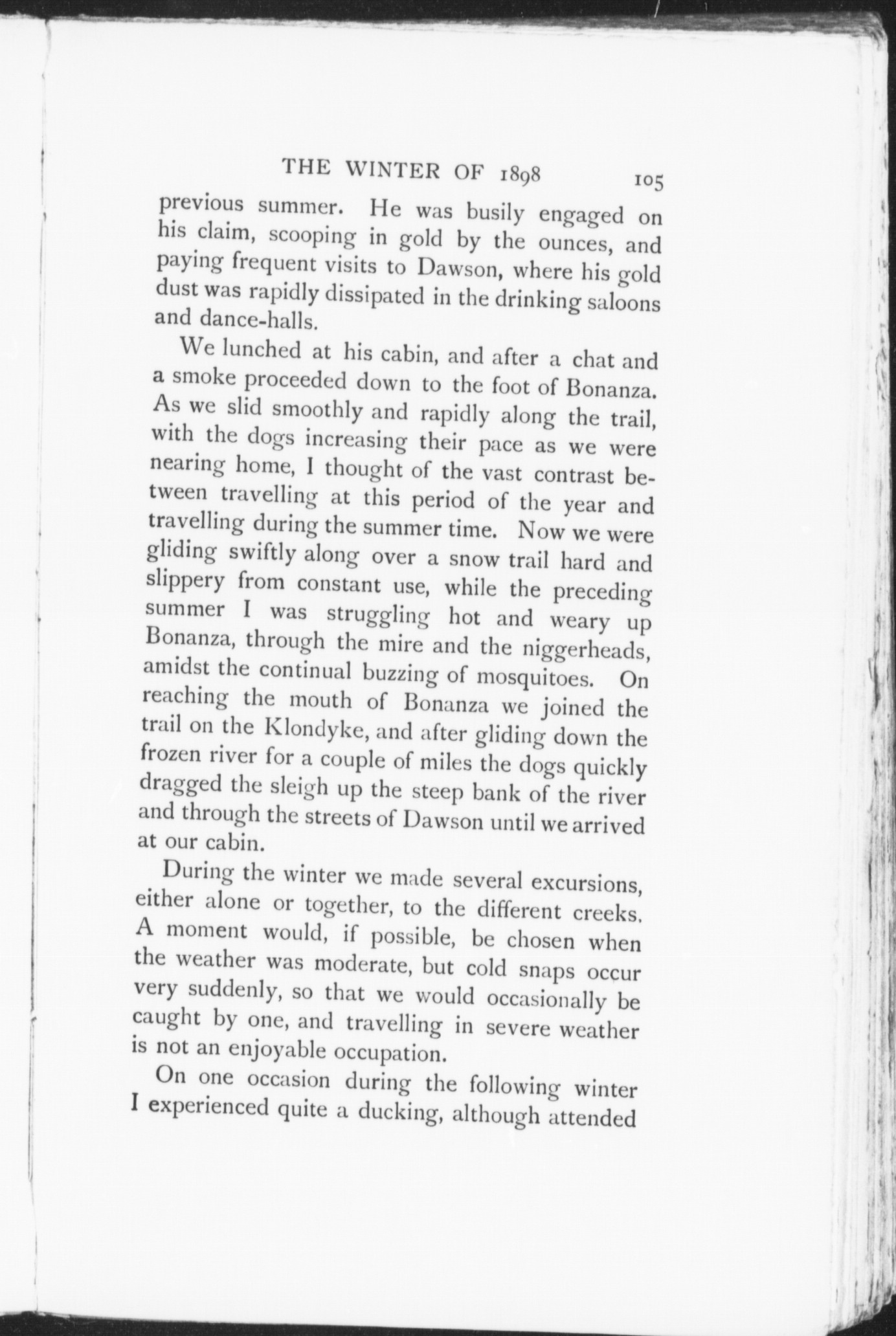 THE WINTER OF 1898 105

previous summer. He was busily engaged on his claim, scooping in gold by the ounces, and paying frequent visits to Dawson, where his gold dust was rapidly dissipated in the drinking saloons and dance-halls.

We lunched at his cabin, and after a chat and a smoke proceeded down to the foot of Bonanza. As we slid smoothly and rapidly along the trail, with the dogs increasing their pace as we were nearing home, I thought of the vast contrast between travelling at this period of the year and travelling during the summer time. Now we were gliding swiftly along over a snow trail hard and slippery from constant use, while the preceding summer I was struggling hot and weary up Bonanza, through the mire and the niggerheads, amidst the continual buzzing of mosquitoes. On reaching the mouth of Bonanza we joined the trail on the Klondyke, and after gliding down the frozen river for a couple of miles the dogs quickly dragged the sleigh up the steep bank of the river and through the streets of Dawson until we arrived at our cabin.

During the winter we made several excursions, either alone or together, to the different creeks. A moment would, if possible, be chosen when the weather was moderate, but cold snaps occur very suddenly, so that we would occasionally be caught by one, and travelling in severe weather is not an enjoyable occupation.

On one occasion during the following winter I experienced quite a ducking, although attended